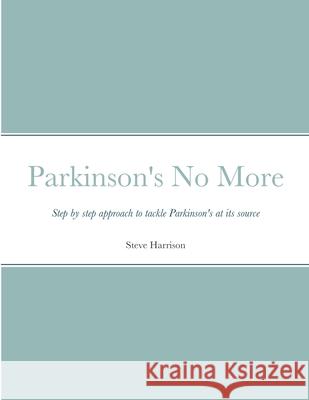 Parkinson's No More

Step by step approach to tackle Parkinson's at its source

Steve Harrison

Kraina Książek